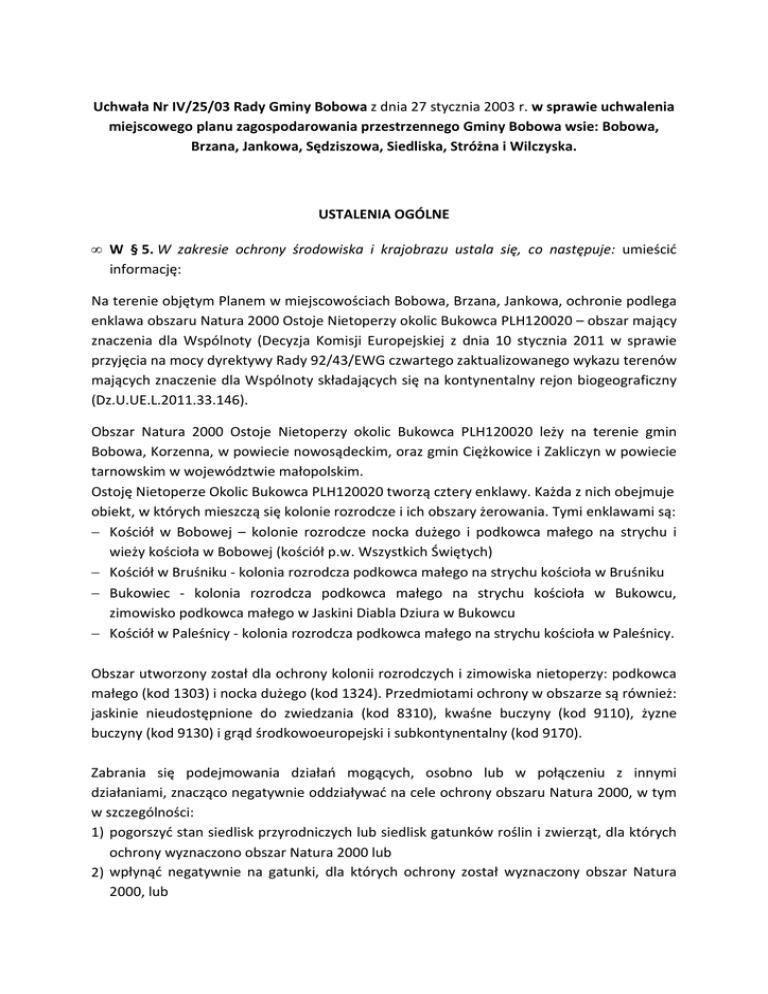 Uchwała Nr IV/25/03 Rady Gminy Bobowa z dnia 27 stycznia 2003 r. w sprawie uchwalenia miejscowego planu zagospodarowania przestrzennego Gminy Bobowa wsie: Bobowa, Brzana, Jankowa, Sędziszowa, Siedliska, Stróżna i Wilczyska.

USTALENIA OGÓLNE

∞ W § 5. W zakresie ochrony środowiska i krajobrazu ustala się, co następuje: umieścić informację:

Na terenie objętym Planem w miejscowościach Bobowa, Brzana, Jankowa, ochronie podlega enklawa obszaru Natura 2000 Ostoje Nietoperzy okolic Bukowca PLH120020 – obszar mający znaczenia dla Wspólnoty (Decyzja Komisji Europejskiej z dnia 10 stycznia 2011 w sprawie przyjęcia na mocy dyrektywy Rady 92/43/EWG czwartego zaktualizowanego wykazu terenów mających znaczenie dla Wspólnoty składających się na kontynentalny rejon biogeograficzny (Dz.U.UE.L.2011.33.146).

Obszar Natura 2000 Ostoje Nietoperzy okolic Bukowca PLH120020 leży na terenie gmin Bobowa, Korzenna, w powiecie nowosądeckim, oraz gmin Ciężkowice i Zakliczyn w powiecie tarnowskim w województwie małopolskim.
Ostoję Nietoperze Okolic Bukowca PLH120020 tworzą cztery enklawy. Każda z nich obejmuje obiekt, w których mieszczą się kolonie rozrodcze i ich obszary żerowania. Tymi enklawami są:
– Kościół w Bobowej – kolonie rozrodcze nocka dużego i podkowca małego na strychu i wieży kościoła w Bobowej (kościół p.w. Wszystkich Świętych)
– Kościół w Bruśniku - kolonia rozrodcza podkowca małego na strychu kościoła w Bruśniku
– Bukowiec - kolonia rozrodcza podkowca małego na strychu kościoła w Bukowcu, zimowisko podkowca małego w Jaskini Diabla Dziura w Bukowcu
– Kościół w Paleśnicy - kolonia rozrodcza podkowca małego na strychu kościoła w Paleśnicy.

Obszar utworzony został dla ochrony kolonii rozrodczych i zimowiska nietoperzy: podkowca małego (kod 1303) i nocka dużego (kod 1324). Przedmiotami ochrony w obszarze są również: jaskinie nieudostępnione do zwiedzania (kod 8310), kwaśne buczyny (kod 9110), żyzne buczyny (kod 9130) i grąd środkowoeuropejski i subkontynentalny (kod 9170).

Zabrania się podejmowania działań mogących, osobno lub w połączeniu z innymi działaniami, znacząco negatywnie oddziaływać na cele ochrony obszaru Natura 2000, w tym w szczególności:
1) pogorszyć stan siedlisk przyrodniczych lub siedlisk gatunków roślin i zwierząt, dla których ochrony wyznaczono obszar Natura 2000 lub
2) wpłynąć negatywnie na gatunki, dla których ochrony został wyznaczony obszar Natura 2000, lub